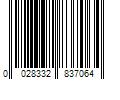 0 028332 837064